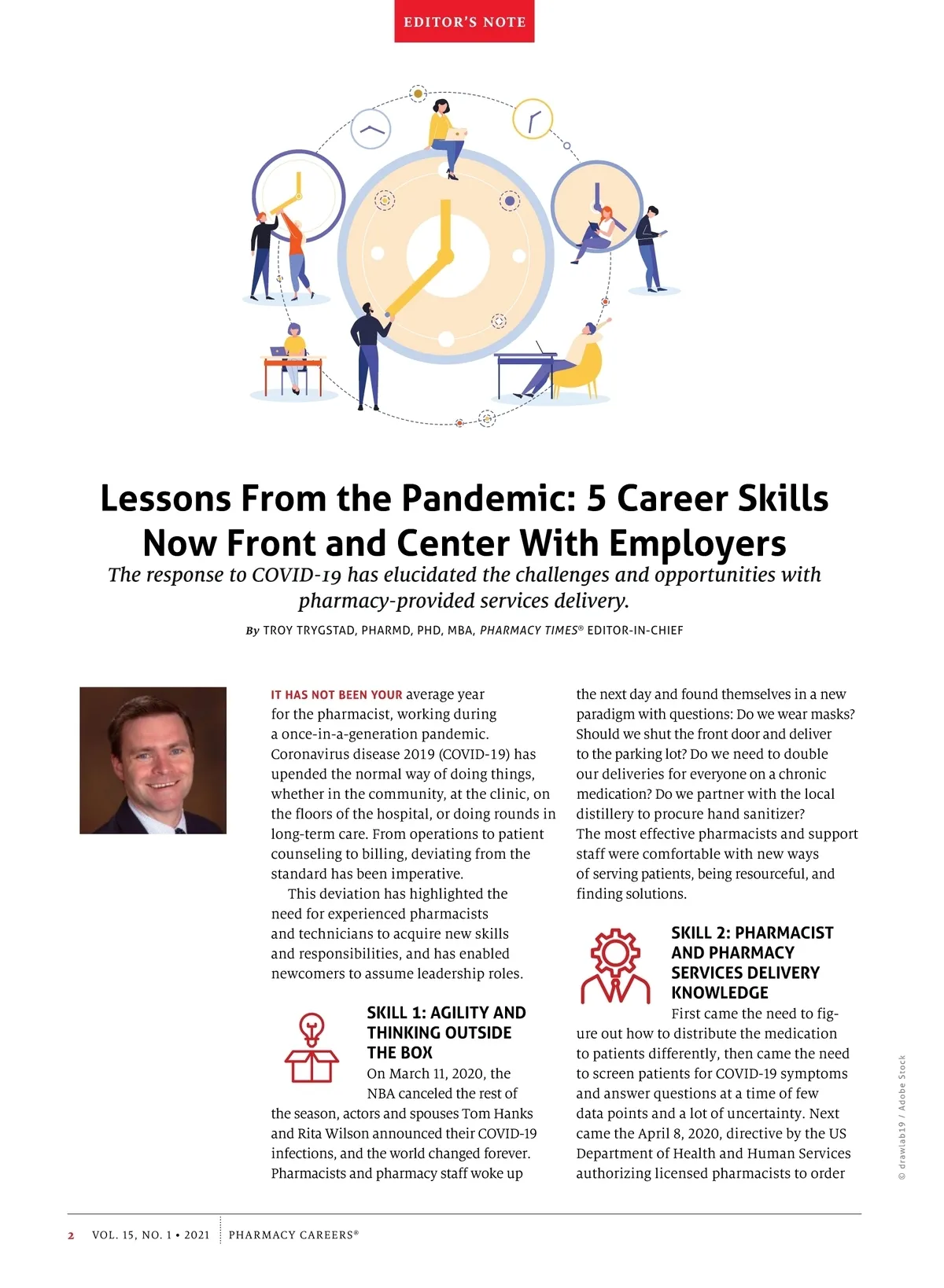 EDITOR'S NOTE

Lessons From the Pandemic: 5 Career Skills Now Front and Center With Employers

The response to COVID-19 has elucidated the challenges and opportunities with pharmacy-provided services delivery.

By TROY TRYGSTAD, PHARMD, PHD, MBA, PHARMACY TIMES® EDITOR-IN-CHIEF

IT HAS NOT BEEN YOUR average year for the pharmacist, working during a once-in-a-generation pandemic. Coronavirus disease 2019 (COVID-19) has upended the normal way of doing things, whether in the community, at the clinic, on the floors of the hospital, or doing rounds in long-term care. From operations to patient counseling to billing, deviating from the standard has been imperative.

This deviation has highlighted the need for experienced pharmacists and technicians to acquire new skills and responsibilities, and has enabled newcomers to assume leadership roles.

SKILL 1: AGILITY AND THINKING OUTSIDE THE BOX

On March 11, 2020, the NBA canceled the rest of the season, actors and spouses Tom Hanks and Rita Wilson announced their COVID-19 infections, and the world changed forever. Pharmacists and pharmacy staff woke up the next day and found themselves in a new paradigm with questions: Do we wear masks? Should we shut the front door and deliver to the parking lot? Do we need to double our deliveries for everyone on a chronic medication? Do we partner with the local distillery to procure hand sanitizer? The most effective pharmacists and support staff were comfortable with new ways of serving patients, being resourceful, and finding solutions.

SKILL 2: PHARMACIST AND PHARMACY SERVICES DELIVERY KNOWLEDGE

First came the need to figure out how to distribute the medication to patients differently, then came the need to screen patients for COVID-19 symptoms and answer questions at a time of few data points and a lot of uncertainty. Next came the April 8, 2020, directive by the US Department of Health and Human Services authorizing licensed pharmacists to order

© drawlab19 / Adobe Stock

2 VOL. 15, NO. 1 • 2021 PHARMACY CAREERS®